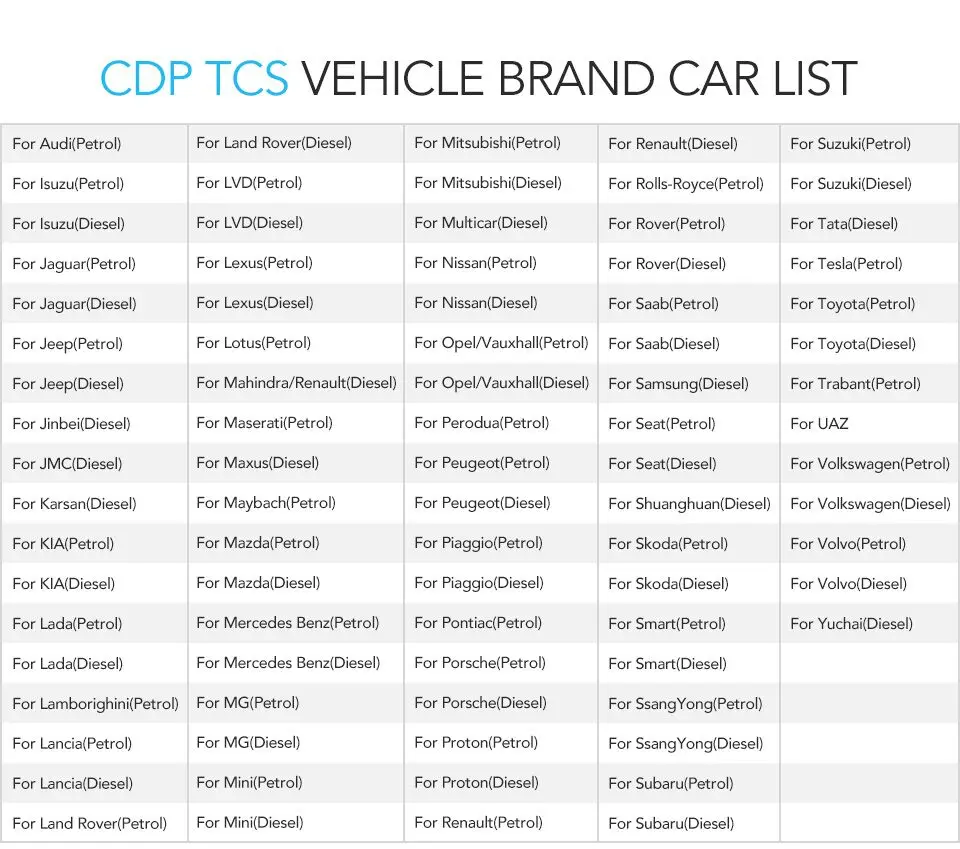 CDP TCS VEHICLE BRAND CAR LIST

| For Audi(Petrol) | For Land Rover(Diesel) | For Mitsubishi(Petrol) | For Renault(Diesel) | For Suzuki(Petrol) |
|---|---|---|---|---|
| For Isuzu(Petrol) | For LVD(Petrol) | For Mitsubishi(Diesel) | For Rolls-Royce(Petrol) | For Suzuki(Diesel) |
| For Isuzu(Diesel) | For LVD(Diesel) | For Multicar(Diesel) | For Rover(Petrol) | For Tata(Diesel) |
| For Jaguar(Petrol) | For Lexus(Petrol) | For Nissan(Petrol) | For Rover(Diesel) | For Tesla(Petrol) |
| For Jaguar(Diesel) | For Lexus(Diesel) | For Nissan(Diesel) | For Saab(Petrol) | For Toyota(Petrol) |
| For Jeep(Petrol) | For Lotus(Petrol) | For Opel/Vauxhall(Petrol) | For Saab(Diesel) | For Toyota(Diesel) |
| For Jeep(Diesel) | For Mahindra/Renault(Diesel) | For Opel/Vauxhall(Diesel) | For Samsung(Diesel) | For Trabant(Petrol) |
| For Jinbei(Diesel) | For Maserati(Petrol) | For Perodua(Petrol) | For Seat(Petrol) | For UAZ |
| For JMC(Diesel) | For Maxus(Diesel) | For Peugeot(Petrol) | For Seat(Diesel) | For Volkswagen(Petrol) |
| For Karsan(Diesel) | For Maybach(Petrol) | For Peugeot(Diesel) | For Shuanghuan(Diesel) | For Volkswagen(Diesel) |
| For KIA(Petrol) | For Mazda(Petrol) | For Piaggio(Petrol) | For Skoda(Petrol) | For Volvo(Petrol) |
| For KIA(Diesel) | For Mazda(Diesel) | For Piaggio(Diesel) | For Skoda(Diesel) | For Volvo(Diesel) |
| For Lada(Petrol) | For Mercedes Benz(Petrol) | For Pontiac(Petrol) | For Smart(Petrol) | For Yuchai(Diesel) |
| For Lada(Diesel) | For Mercedes Benz(Diesel) | For Porsche(Petrol) | For Smart(Diesel) | |
| For Lamborighini(Petrol) | For MG(Petrol) | For Porsche(Diesel) | For SsangYong(Petrol) | |
| For Lancia(Petrol) | For MG(Diesel) | For Proton(Petrol) | For SsangYong(Diesel) | |
| For Lancia(Diesel) | For Mini(Petrol) | For Proton(Diesel) | For Subaru(Petrol) | |
| For Land Rover(Petrol) | For Mini(Diesel) | For Renault(Petrol) | For Subaru(Diesel) | |